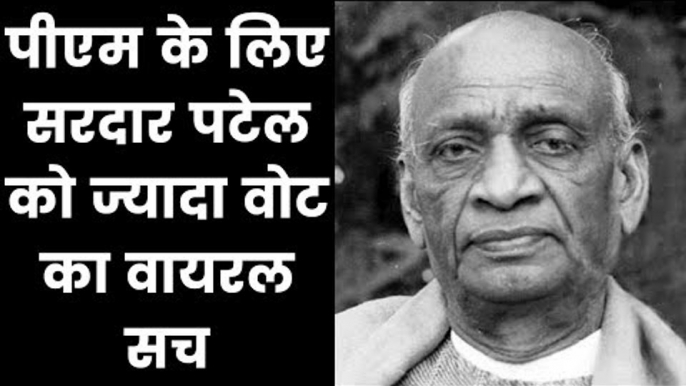 पीएम के लिए सरदार पटेल को ज्यादा वोट का वायरल सच